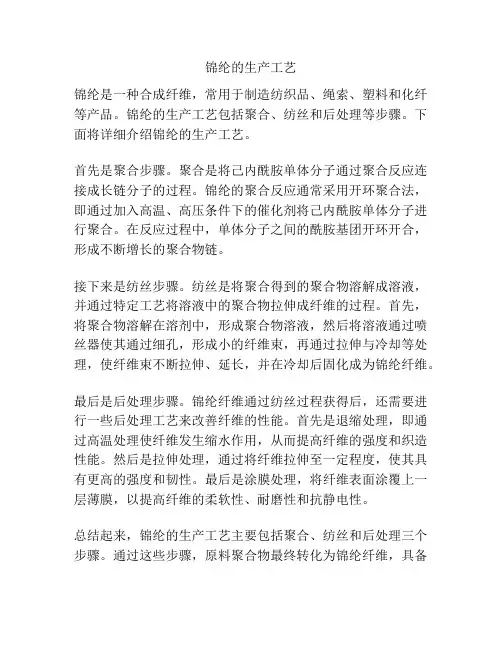 锦纶的生产工艺

锦纶是一种合成纤维，常用于制造纺织品、绳索、塑料和化纤等产品。锦纶的生产工艺包括聚合、纺丝和后处理等步骤。下面将详细介绍锦纶的生产工艺。

首先是聚合步骤。聚合是将己内酰胺单体分子通过聚合反应连接成长链分子的过程。锦纶的聚合反应通常采用开环聚合法，即通过加入高温、高压条件下的催化剂将己内酰胺单体分子进行聚合。在反应过程中，单体分子之间的酰胺基团开环开合，形成不断增长的聚合物链。

接下来是纺丝步骤。纺丝是将聚合得到的聚合物溶解成溶液，并通过特定工艺将溶液中的聚合物拉伸成纤维的过程。首先，将聚合物溶解在溶剂中，形成聚合物溶液，然后将溶液通过喷丝器使其通过细孔，形成小的纤维束，再通过拉伸与冷却等处理，使纤维束不断拉伸、延长，并在冷却后固化成为锦纶纤维。

最后是后处理步骤。锦纶纤维通过纺丝过程获得后，还需要进行一些后处理工艺来改善纤维的性能。首先是退缩处理，即通过高温处理使纤维发生缩水作用，从而提高纤维的强度和织造性能。然后是拉伸处理，通过将纤维拉伸至一定程度，使其具有更高的强度和韧性。最后是涂膜处理，将纤维表面涂覆上一层薄膜，以提高纤维的柔软性、耐磨性和抗静电性。

总结起来，锦纶的生产工艺主要包括聚合、纺丝和后处理三个步骤。通过这些步骤，原料聚合物最终转化为锦纶纤维，具备